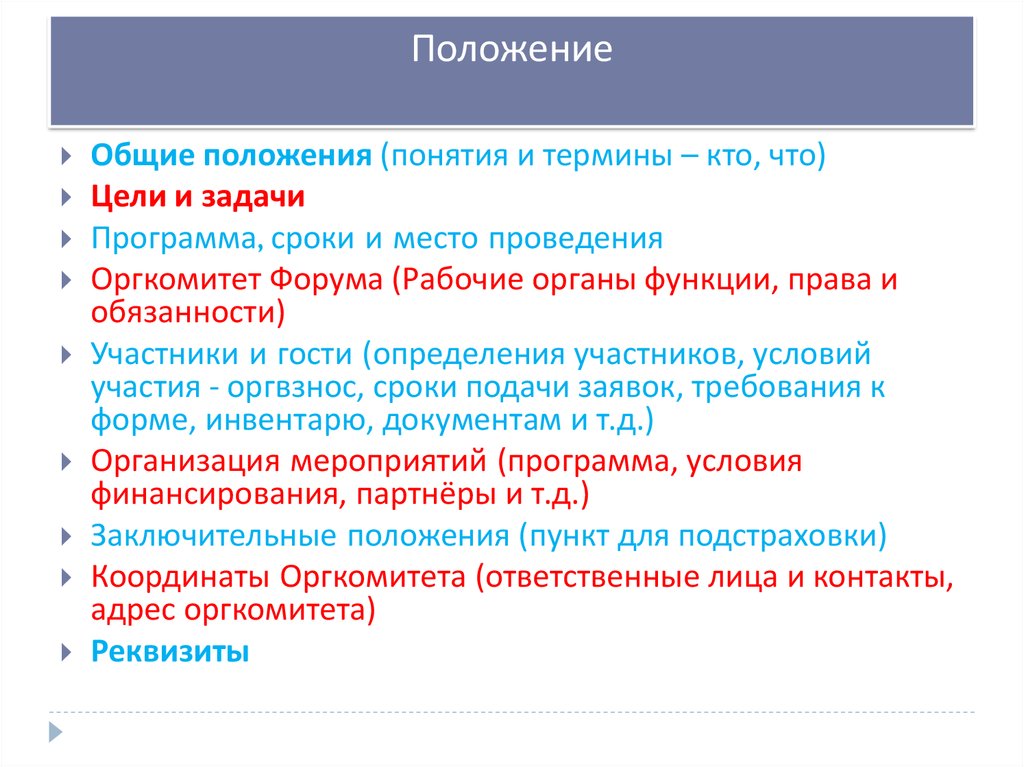 Положение

Общие положения (понятия и термины – кто, что)

Цели и задачи

Программа, сроки и место проведения

Оргкомитет Форума (Рабочие органы функции, права и обязанности)

Участники и гости (определения участников, условий участия - оргвзнос, сроки подачи заявок, требования к форме, инвентарю, документам и т.д.)

Организация мероприятий (программа, условия финансирования, партнёры и т.д.)

Заключительные положения (пункт для подстраховки)

Координаты Оргкомитета (ответственные лица и контакты, адрес оргкомитета)

Реквизиты